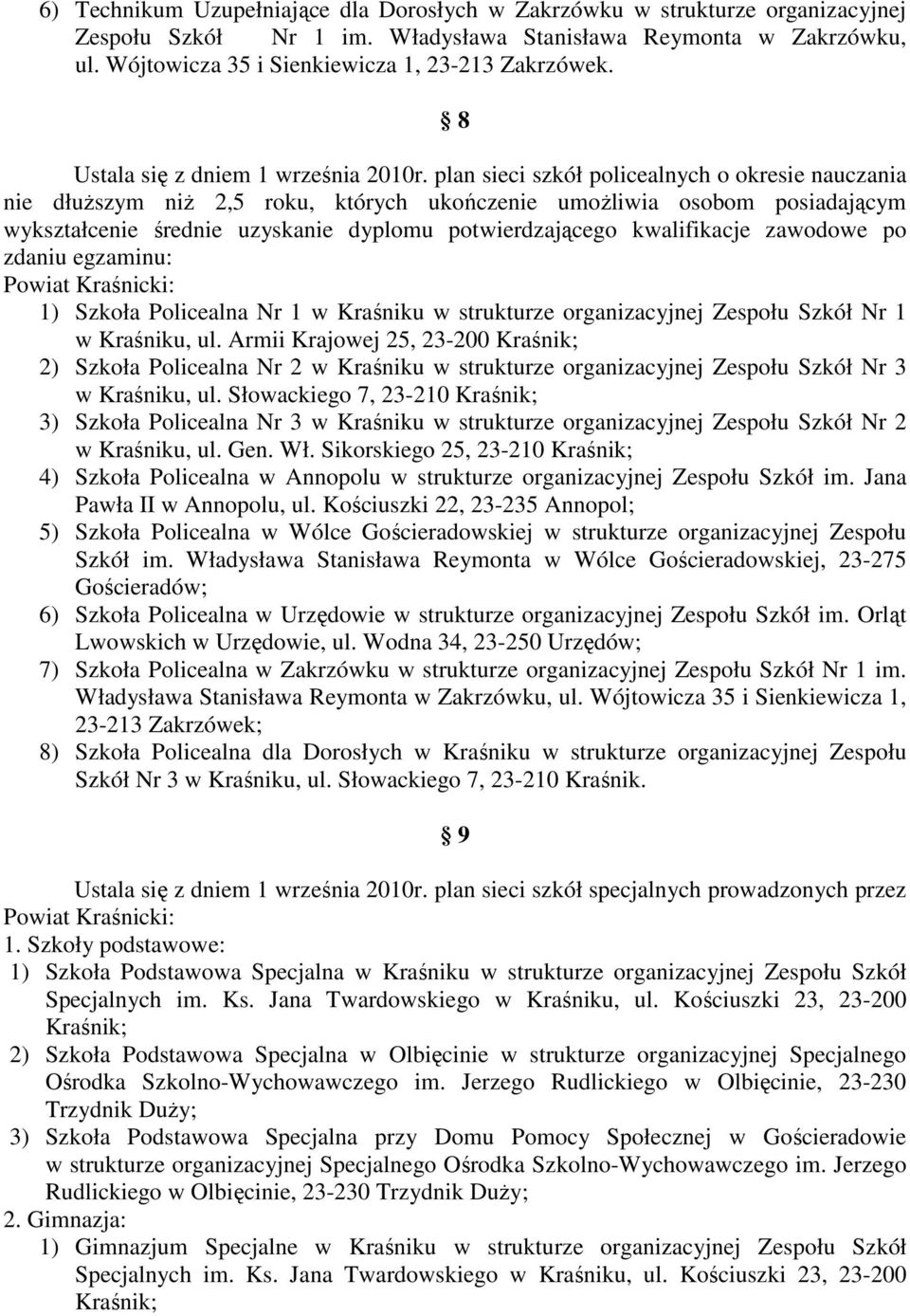 6) Technikum Uzupełniające dla Dorosłych w Zakrzówku w strukturze organizacyjnej Zespołu Szkół Nr 1 im. Władysława Stanisława Reymonta w Zakrzówku, ul. Wójtowicza 35 i Sienkiewicza 1, 23-213 Zakrzówek.

§ 8

Ustala się z dniem 1 września 2010r. plan sieci szkół policealnych o okresie nauczania nie dłuższym niż 2,5 roku, których ukończenie umożliwia osobom posiadającym wykształcenie średnie uzyskanie dyplomu potwierdzającego kwalifikacje zawodowe po zdaniu egzaminu:
Powiat Kraśnicki:
1) Szkoła Policealna Nr 1 w Kraśniku w strukturze organizacyjnej Zespołu Szkół Nr 1 w Kraśniku, ul. Armii Krajowej 25, 23-200 Kraśnik;
2) Szkoła Policealna Nr 2 w Kraśniku w strukturze organizacyjnej Zespołu Szkół Nr 3 w Kraśniku, ul. Słowackiego 7, 23-210 Kraśnik;
3) Szkoła Policealna Nr 3 w Kraśniku w strukturze organizacyjnej Zespołu Szkół Nr 2 w Kraśniku, ul. Gen. Wł. Sikorskiego 25, 23-210 Kraśnik;
4) Szkoła Policealna w Annopolu w strukturze organizacyjnej Zespołu Szkół im. Jana Pawła II w Annopolu, ul. Kościuszki 22, 23-235 Annopol;
5) Szkoła Policealna w Wólce Gościeradowskiej w strukturze organizacyjnej Zespołu Szkół im. Władysława Stanisława Reymonta w Wólce Gościeradowskiej, 23-275 Gościeradów;
6) Szkoła Policealna w Urzędowie w strukturze organizacyjnej Zespołu Szkół im. Orląt Lwowskich w Urzędowie, ul. Wodna 34, 23-250 Urzędów;
7) Szkoła Policealna w Zakrzówku w strukturze organizacyjnej Zespołu Szkół Nr 1 im. Władysława Stanisława Reymonta w Zakrzówku, ul. Wójtowicza 35 i Sienkiewicza 1, 23-213 Zakrzówek;
8) Szkoła Policealna dla Dorosłych w Kraśniku w strukturze organizacyjnej Zespołu Szkół Nr 3 w Kraśniku, ul. Słowackiego 7, 23-210 Kraśnik.

§ 9

Ustala się z dniem 1 września 2010r. plan sieci szkół specjalnych prowadzonych przez Powiat Kraśnicki:
1. Szkoły podstawowe:
1) Szkoła Podstawowa Specjalna w Kraśniku w strukturze organizacyjnej Zespołu Szkół Specjalnych im. Ks. Jana Twardowskiego w Kraśniku, ul. Kościuszki 23, 23-200 Kraśnik;
2) Szkoła Podstawowa Specjalna w Olbięcinie w strukturze organizacyjnej Specjalnego Ośrodka Szkolno-Wychowawczego im. Jerzego Rudlickiego w Olbięcinie, 23-230 Trzydnik Duży;
3) Szkoła Podstawowa Specjalna przy Domu Pomocy Społecznej w Gościeradowie w strukturze organizacyjnej Specjalnego Ośrodka Szkolno-Wychowawczego im. Jerzego Rudlickiego w Olbięcinie, 23-230 Trzydnik Duży;
2. Gimnazja:
1) Gimnazjum Specjalne w Kraśniku w strukturze organizacyjnej Zespołu Szkół Specjalnych im. Ks. Jana Twardowskiego w Kraśniku, ul. Kościuszki 23, 23-200 Kraśnik;